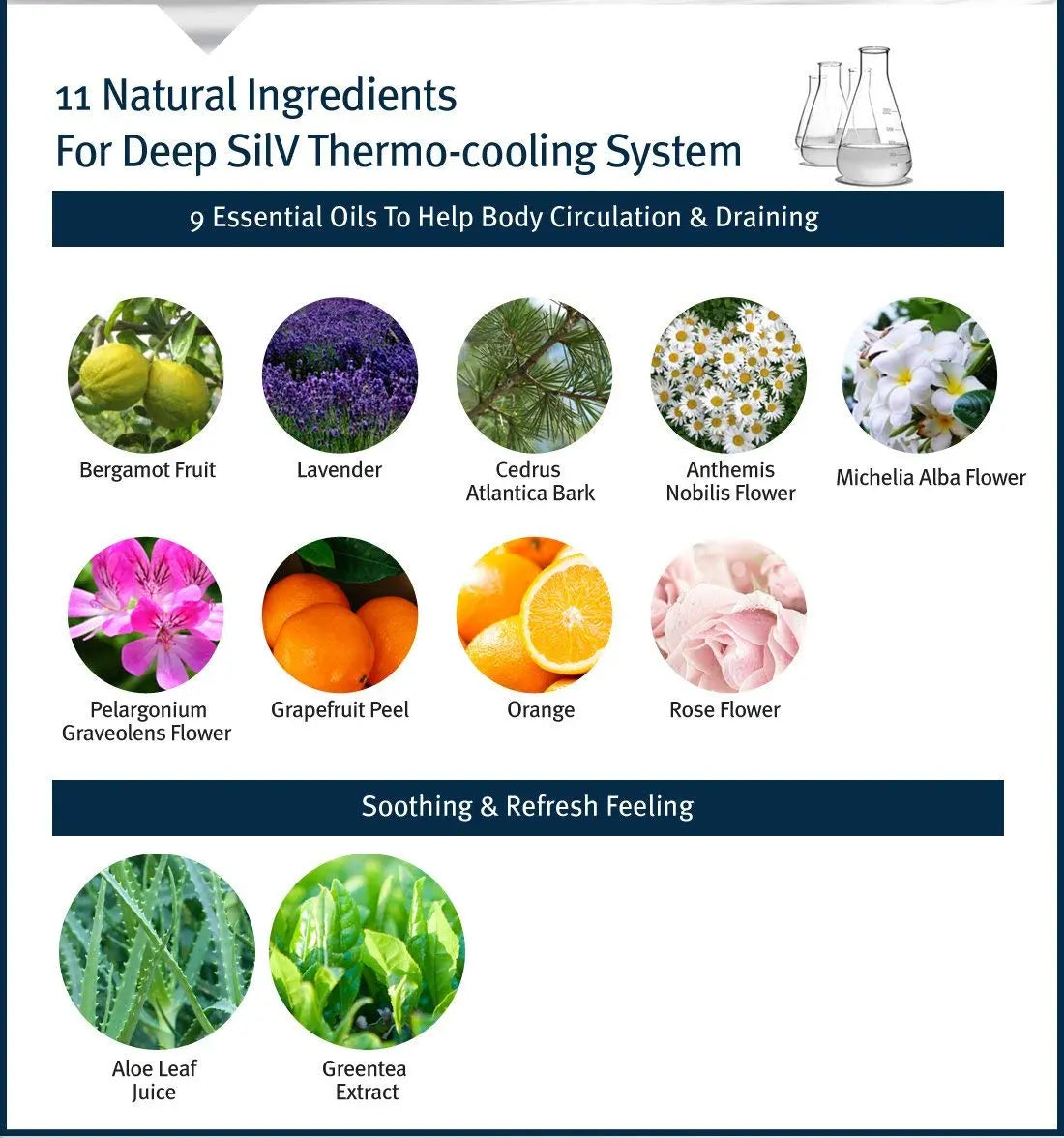 11 Natural Ingredients
For Deep SilV Thermo-cooling System

9 Essential Oils To Help Body Circulation & Draining

Bergamot Fruit

Lavender

Cedrus
Atlantica Bark

Anthemis
Nobilis Flower

Michelia Alba Flower

Pelargonium
Graveolens Flower

Grapefruit Peel

Orange

Rose Flower

Soothing & Refresh Feeling

Aloe Leaf
Juice

Greentea
Extract